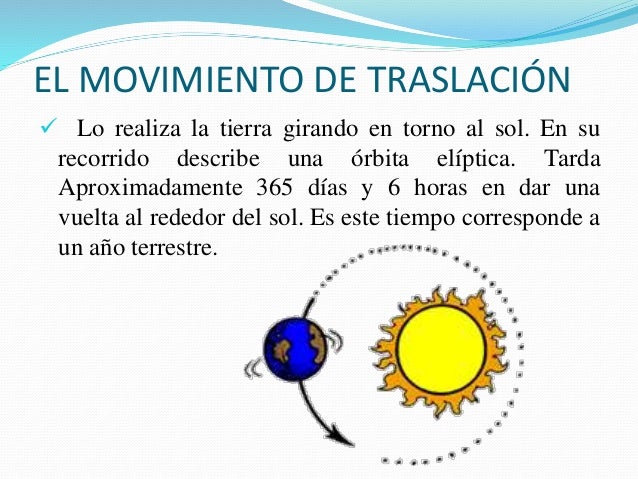 EL MOVIMIENTO DE TRASLACIÓN

✓ Lo realiza la tierra girando en torno al sol. En su recorrido describe una órbita elíptica. Tarda Aproximadamente 365 días y 6 horas en dar una vuelta al rededor del sol. Es este tiempo corresponde a un año terrestre.